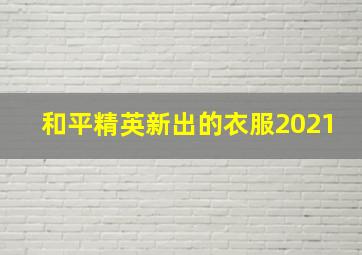 和平精英新出的衣服2021